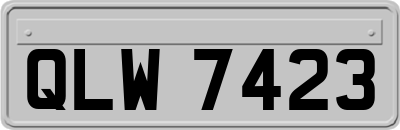 QLW 7423